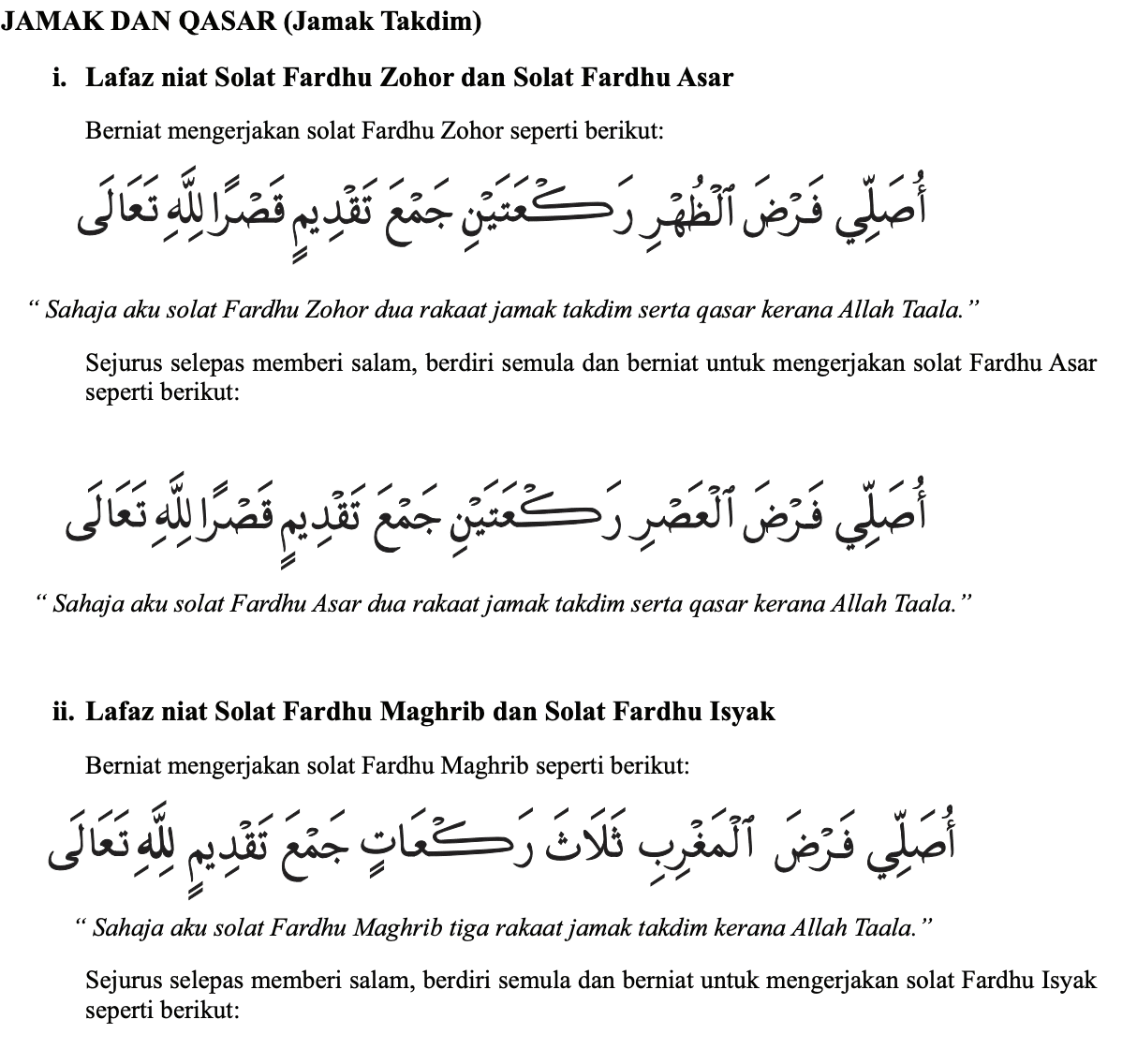 JAMAK DAN QASAR (Jamak Takdim)

i. Lafaz niat Solat Fardhu Zohor dan Solat Fardhu Asar

Berniat mengerjakan solat Fardhu Zohor seperti berikut:

أُصَلِّي فَرْضَ ٱلظُّهْرِ رَكْعَتَيْنِ جَمْعَ تَقْدِيمٍ قَصْرًا لِلَّهِ تَعَالَى

" Sahaja aku solat Fardhu Zohor dua rakaat jamak takdim serta qasar kerana Allah Taala."

Sejurus selepas memberi salam, berdiri semula dan berniat untuk mengerjakan solat Fardhu Asar seperti berikut:

أُصَلِّي فَرْضَ ٱلْعَصْرِ رَكْعَتَيْنِ جَمْعَ تَقْدِيمٍ قَصْرًا لِلَّهِ تَعَالَى

" Sahaja aku solat Fardhu Asar dua rakaat jamak takdim serta qasar kerana Allah Taala."

ii. Lafaz niat Solat Fardhu Maghrib dan Solat Fardhu Isyak

Berniat mengerjakan solat Fardhu Maghrib seperti berikut:

أُصَلِّي فَرْضَ ٱلْمَغْرِبِ ثَلَاثَ رَكَعَاتٍ جَمْعَ تَقْدِيمٍ لِلَّهِ تَعَالَى

" Sahaja aku solat Fardhu Maghrib tiga rakaat jamak takdim kerana Allah Taala."

Sejurus selepas memberi salam, berdiri semula dan berniat untuk mengerjakan solat Fardhu Isyak seperti berikut: